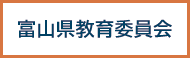 富山県教育委員会